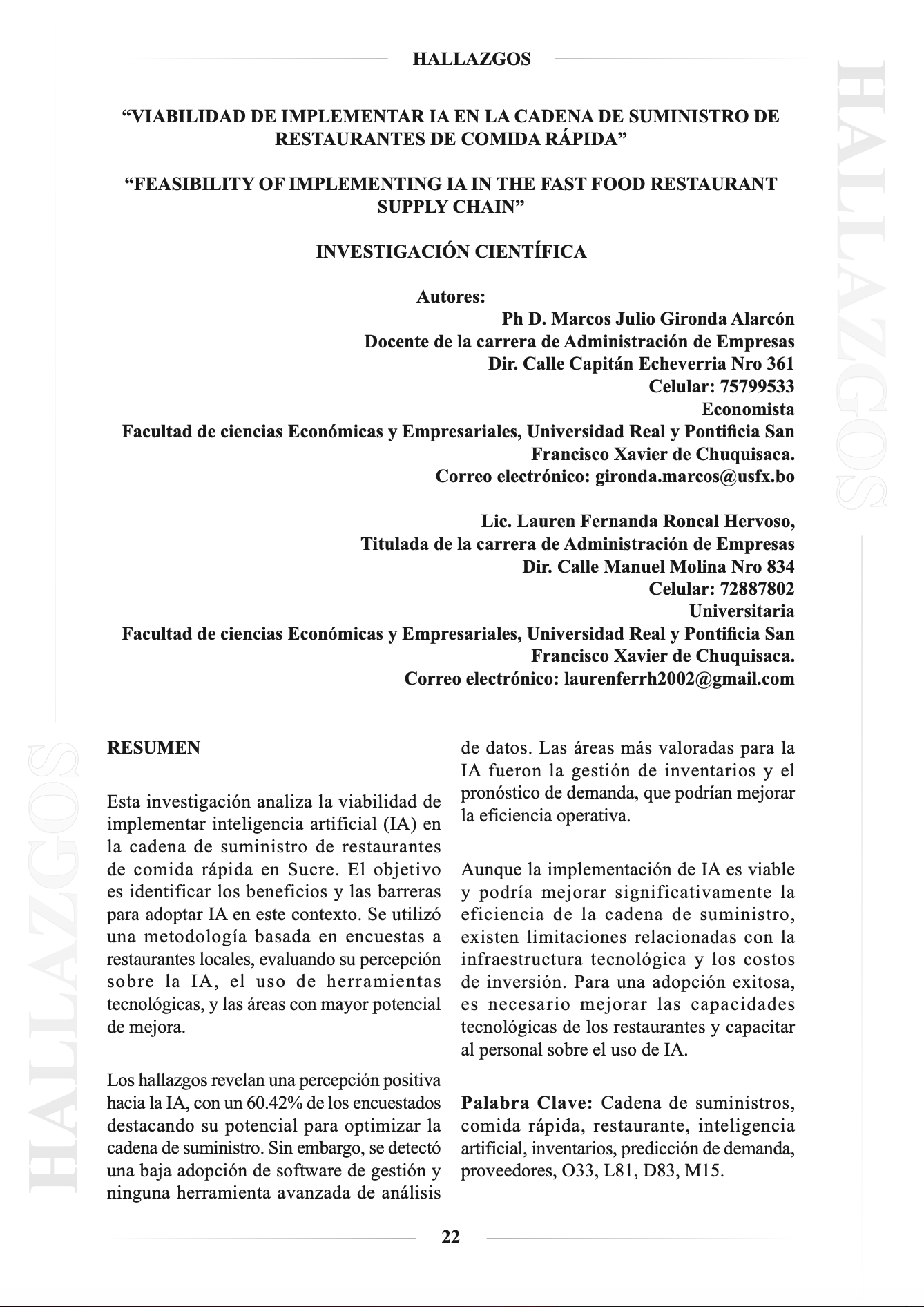 HALLAZGOS

HALLAZGOS

“VIABILIDAD DE IMPLEMENTAR IA EN LA CADENA DE SUMINISTRO DE RESTAURANTES DE COMIDA RÁPIDA”

“FEASIBILITY OF IMPLEMENTING IA IN THE FAST FOOD RESTAURANT SUPPLY CHAIN”

INVESTIGACIÓN CIENTÍFICA

Autores:
Ph D. Marcos Julio Gironda Alarcón
Docente de la carrera de Administración de Empresas
Dir. Calle Capitán Echeverria Nro 361
Celular: 75799533
Economista
Facultad de ciencias Económicas y Empresariales, Universidad Real y Pontificia San Francisco Xavier de Chuquisaca.
Correo electrónico: gironda.marcos@usfx.bo

Lic. Lauren Fernanda Roncal Hervoso,
Titulada de la carrera de Administración de Empresas
Dir. Calle Manuel Molina Nro 834
Celular: 72887802
Universitaria
Facultad de ciencias Económicas y Empresariales, Universidad Real y Pontificia San Francisco Xavier de Chuquisaca.
Correo electrónico: laurenferrh2002@gmail.com

HALLAZGOS

RESUMEN

Esta investigación analiza la viabilidad de implementar inteligencia artificial (IA) en la cadena de suministro de restaurantes de comida rápida en Sucre. El objetivo es identificar los beneficios y las barreras para adoptar IA en este contexto. Se utilizó una metodología basada en encuestas a restaurantes locales, evaluando su percepción sobre la IA, el uso de herramientas tecnológicas, y las áreas con mayor potencial de mejora.

Los hallazgos revelan una percepción positiva hacia la IA, con un 60.42% de los encuestados destacando su potencial para optimizar la cadena de suministro. Sin embargo, se detectó una baja adopción de software de gestión y ninguna herramienta avanzada de análisis de datos. Las áreas más valoradas para la IA fueron la gestión de inventarios y el pronóstico de demanda, que podrían mejorar la eficiencia operativa.

Aunque la implementación de IA es viable y podría mejorar significativamente la eficiencia de la cadena de suministro, existen limitaciones relacionadas con la infraestructura tecnológica y los costos de inversión. Para una adopción exitosa, es necesario mejorar las capacidades tecnológicas de los restaurantes y capacitar al personal sobre el uso de IA.

Palabra Clave: Cadena de suministros, comida rápida, restaurante, inteligencia artificial, inventarios, predicción de demanda, proveedores, O33, L81, D83, M15.

22